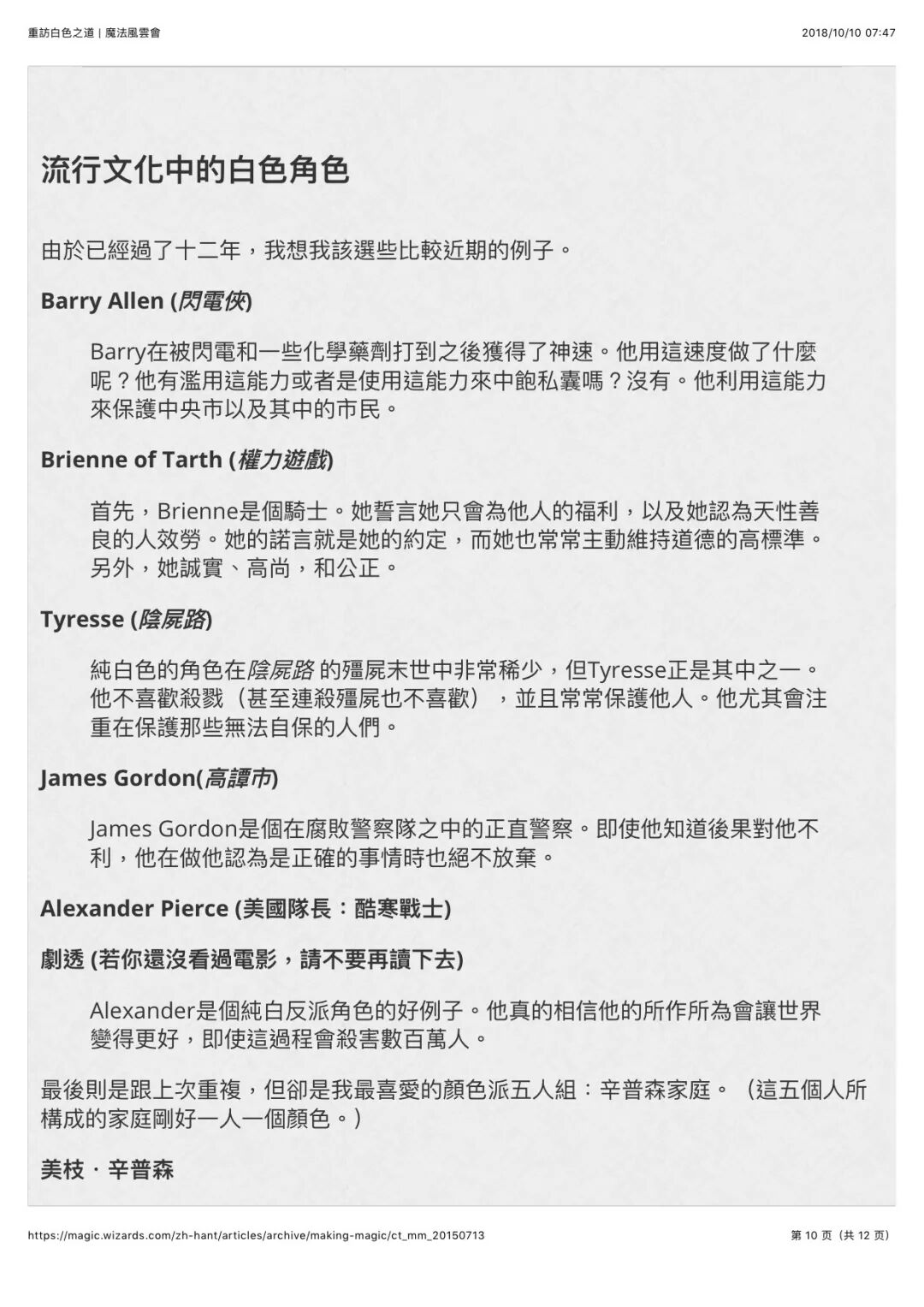 重訪白色之道 | 魔法風雲會

2018/10/10 07:47

流行文化中的白色角色

由於已經過了十二年，我想我該選些比較近期的例子。

Barry Allen (閃電俠)

Barry在被閃電和一些化學藥劑打到之後獲得了神速。他用這速度做了什麼呢？他有濫用這能力或者是使用這能力來中飽私囊嗎？沒有。他利用這能力來保護中央市以及其中的市民。

Brienne of Tarth (權力遊戲)

首先，Brienne是個騎士。她誓言她只會為他人的福利，以及她認為天性善良的人效勞。她的諾言就是她的約定，而她也常常主動維持道德的高標準。另外，她誠實、高尚，和公正。

Tyresse (陰屍路)

純白色的角色在陰屍路 的殭屍末世中非常稀少，但Tyresse正是其中之一。他不喜歡殺戮（甚至連殺殭屍也不喜歡），並且常常保護他人。他尤其會注重在保護那些無法自保的人們。

James Gordon(高譚市)

James Gordon是個在腐敗警察隊之中的正直警察。即使他知道後果對他不利，他在做他認為是正確的事情時也絕不放棄。

Alexander Pierce (美國隊長：酷寒戰士)

劇透 (若你還沒看過電影，請不要再讀下去)

Alexander是個純白反派角色的好例子。他真的相信他的所作所為會讓世界變得更好，即使這過程會殺害數百萬人。

最後則是跟上次重複，但卻是我最喜愛的顏色派五人組：辛普森家庭。（這五個人所構成的家庭剛好一人一個顏色。）

美枝．辛普森

https://magic.wizards.com/zh-hant/articles/archive/making-magic/ct_mm_20150713

第 10 页（共 12 页）